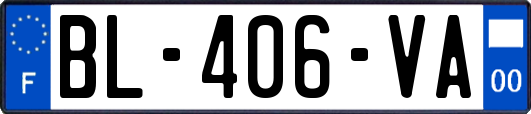 F
BL-406-VA
00